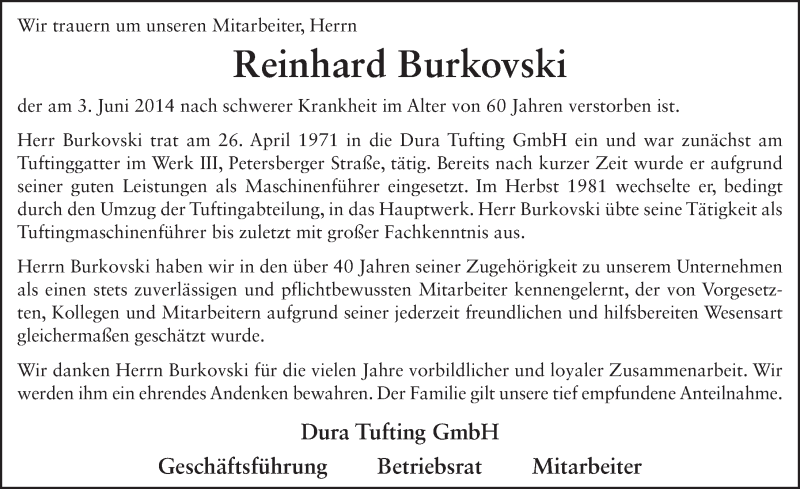 Wir trauern um unseren Mitarbeiter, Herrn

Reinhard Burkovski

der am 3. Juni 2014 nach schwerer Krankheit im Alter von 60 Jahren verstorben ist.

Herr Burkovski trat am 26. April 1971 in die Dura Tufting GmbH ein und war zunächst am Tuftinggatter im Werk III, Petersberger Straße, tätig. Bereits nach kurzer Zeit wurde er aufgrund seiner guten Leistungen als Maschinenführer eingesetzt. Im Herbst 1981 wechselte er, bedingt durch den Umzug der Tuftingabteilung, in das Hauptwerk. Herr Burkovski übte seine Tätigkeit als Tuftingmaschinenführer bis zuletzt mit großer Fachkenntnis aus.

Herrn Burkovski haben wir in den über 40 Jahren seiner Zugehörigkeit zu unserem Unternehmen als einen stets zuverlässigen und pflichtbewussten Mitarbeiter kennengelernt, der von Vorgesetzten, Kollegen und Mitarbeitern aufgrund seiner jederzeit freundlichen und hilfsbereiten Wesensart gleichermaßen geschätzt wurde.

Wir danken Herrn Burkovski für die vielen Jahre vorbildlicher und loyaler Zusammenarbeit. Wir werden ihm ein ehrendes Andenken bewahren. Der Familie gilt unsere tief empfundene Anteilnahme.

Dura Tufting GmbH

Geschäftsführung Betriebsrat Mitarbeiter